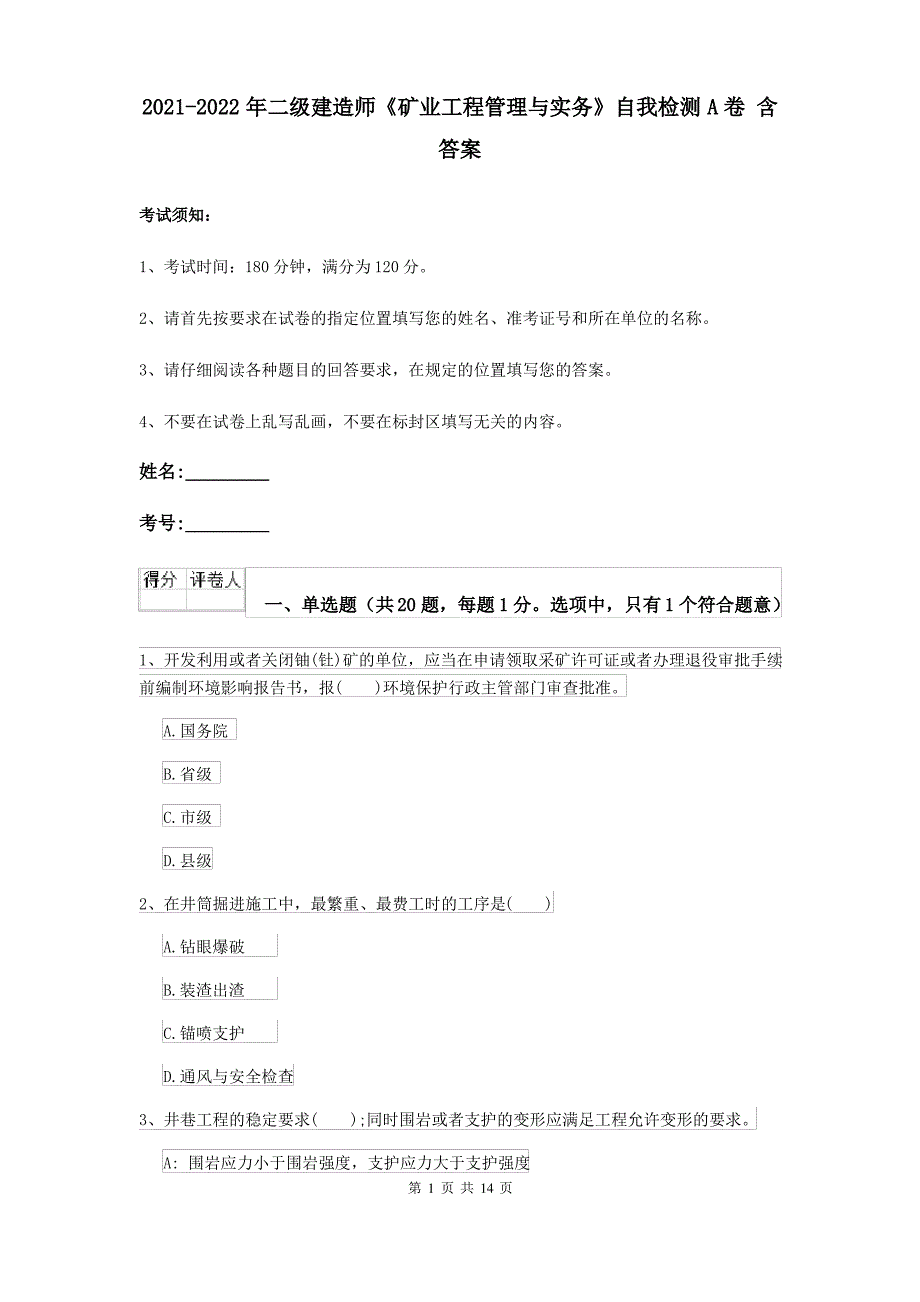 2021-2022年二级建造师《矿业工程管理与实务》自我检测A卷 含答案

考试须知：

1、考试时间：180分钟，满分为120分。

2、请首先按要求在试卷的指定位置填写您的姓名、准考证号和所在单位的名称。

3、请仔细阅读各种题目的回答要求，在规定的位置填写您的答案。

4、不要在试卷上乱写乱画，不要在标封区填写无关的内容。

姓名:_________

考号:_________

| 得分 | 评卷人 |
|---|---|
| | |

一、单选题（共20题，每题1分。选项中，只有1个符合题意）

1、开发利用或者关闭铀(钍)矿的单位，应当在申请领取采矿许可证或者办理退役审批手续前编制环境影响报告书，报(　　)环境保护行政主管部门审查批准。

A.国务院

B.省级

C.市级

D.县级

2、在井筒掘进施工中，最繁重、最费工时的工序是(　　)

A.钻眼爆破

B.装渣出渣

C.锚喷支护

D.通风与安全检查

3、井巷工程的稳定要求(　　);同时围岩或者支护的变形应满足工程允许变形的要求。

A: 围岩应力小于围岩强度，支护应力大于支护强度

第 1 页 共 14 页